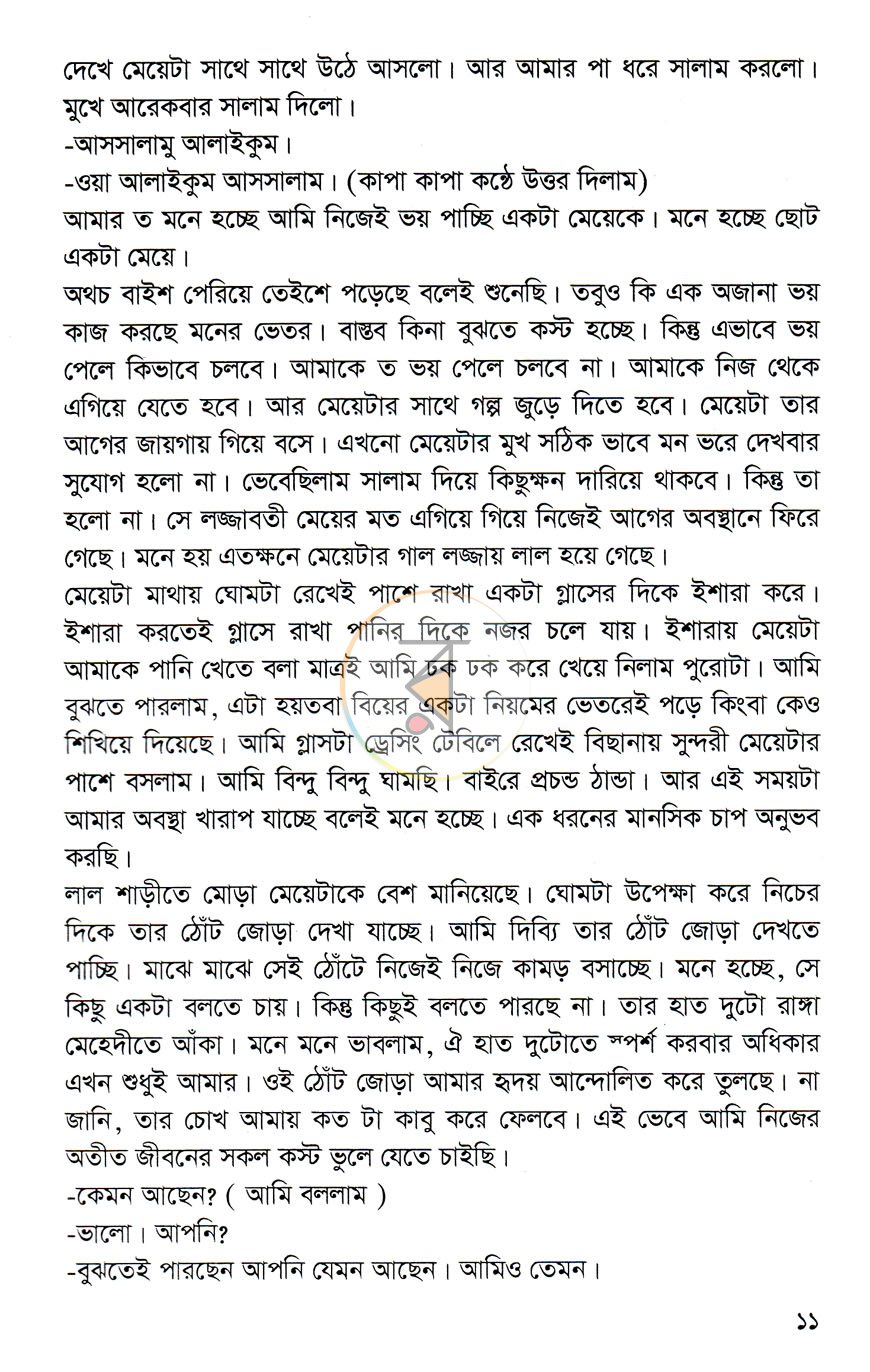 দেখে মেয়েটা সাথে সাথে উঠে আসলো। আর আমার পা ধরে সালাম করলো। মুখে আরেকবার সালাম দিলো।

-আসসালামু আলাইকুম।

-ওয়া আলাইকুম আসসালাম। (কাপা কাপা কণ্ঠে উত্তর দিলাম)

আমার ত মনে হচ্ছে আমি নিজেই ভয় পাচ্ছি একটা মেয়েকে। মনে হচ্ছে ছোট একটা মেয়ে।

অথচ বাইশ পেরিয়ে তেইশে পড়েছে বলেই শুনেছি। তবুও কি এক অজানা ভয় কাজ করছে মনের ভেতর। বাস্তব কিনা বুঝতে কস্ট হচ্ছে। কিন্তু এভাবে ভয় পেলে কিভাবে চলবে। আমাকে ত ভয় পেলে চলবে না। আমাকে নিজ থেকে এগিয়ে যেতে হবে। আর মেয়েটার সাথে গল্প জুড়ে দিতে হবে। মেয়েটা তার আগের জায়গায় গিয়ে বসে। এখনো মেয়েটার মুখ সঠিক ভাবে মন ভরে দেখবার সুযোগ হলো না। ভেবেছিলাম সালাম দিয়ে কিছুক্ষন দারিয়ে থাকবে। কিন্তু তা হলো না। সে লজ্জাবতী মেয়ের মত এগিয়ে গিয়ে নিজেই আগের অবস্থানে ফিরে গেছে। মনে হয় এতক্ষনে মেয়েটার গাল লজ্জায় লাল হয়ে গেছে।

মেয়েটা মাথায় ঘোমটা রেখেই পাশে রাখা একটা গ্লাসের দিকে ইশারা করে। ইশারা করতেই গ্লাসে রাখা পানির দিকে নজর চলে যায়। ইশারায় মেয়েটা আমাকে পানি খেতে বলা মাত্রই আমি ঢক ঢক করে খেয়ে নিলাম পুরোটা। আমি বুঝতে পারলাম, এটা হয়তবা বিয়ের একটা নিয়মের ভেতরেই পড়ে কিংবা কেও শিখিয়ে দিয়েছে। আমি গ্লাসটা ড্রেসিং টেবিলে রেখেই বিছানায় সুন্দরী মেয়েটার পাশে বসলাম। আমি বিন্দু বিন্দু ঘামছি। বাইরে প্রচন্ড ঠান্ডা। আর এই সময়টা আমার অবস্থা খারাপ যাচ্ছে বলেই মনে হচ্ছে। এক ধরনের মানসিক চাপ অনুভব করছি।

লাল শাড়ীতে মোড়া মেয়েটাকে বেশ মানিয়েছে। ঘোমটা উপেক্ষা করে নিচের দিকে তার ঠোঁট জোড়া দেখা যাচ্ছে। আমি দিব্যি তার ঠোঁট জোড়া দেখতে পাচ্ছি। মাঝে মাঝে সেই ঠোঁটে নিজেই নিজে কামড় বসাচ্ছে। মনে হচ্ছে, সে কিছু একটা বলতে চায়। কিন্তু কিছুই বলতে পারছে না। তার হাত দুটো রাঙ্গা মেহেদীতে আঁকা। মনে মনে ভাবলাম, ঐ হাত দুটোতে স্পর্শ করবার অধিকার এখন শুধুই আমার। ওই ঠোঁট জোড়া আমার হৃদয় আন্দোলিত করে তুলছে। না জানি, তার চোখ আমায় কত টা কাবু করে ফেলবে। এই ভেবে আমি নিজের অতীত জীবনের সকল কস্ট ভুলে যেতে চাইছি।

-কেমন আছেন? ( আমি বললাম )

-ভালো। আপনি?

-বুঝতেই পারছেন আপনি যেমন আছেন। আমিও তেমন।

১১